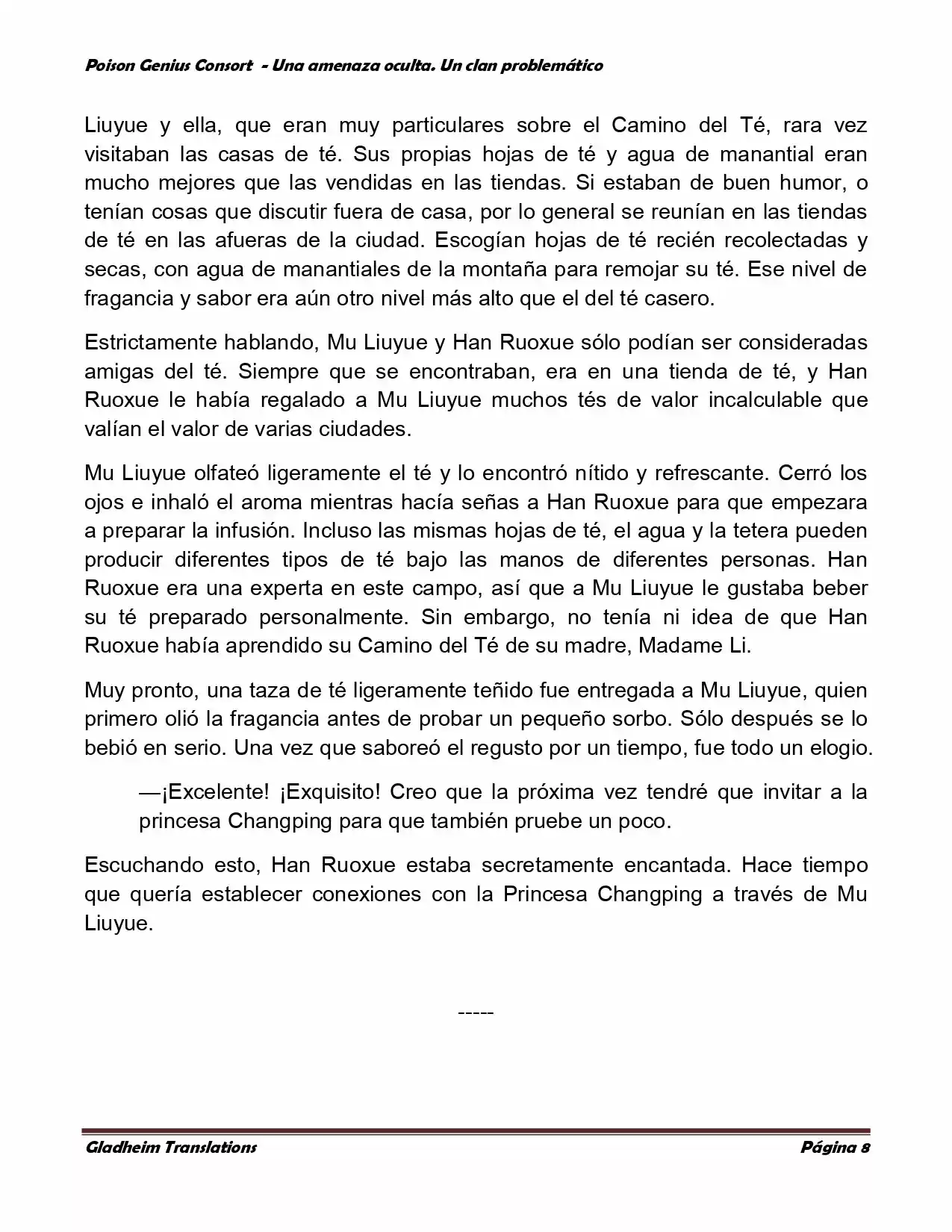 Poison Genius Consort - Una amenaza oculta. Un clan problemático

Liuyue y ella, que eran muy particulares sobre el Camino del Té, rara vez visitaban las casas de té. Sus propias hojas de té y agua de manantial eran mucho mejores que las vendidas en las tiendas. Si estaban de buen humor, o tenían cosas que discutir fuera de casa, por lo general se reunían en las tiendas de té en las afueras de la ciudad. Escogían hojas de té recién recolectadas y secas, con agua de manantiales de la montaña para remojar su té. Ese nivel de fragancia y sabor era aún otro nivel más alto que el del té casero.

Estrictamente hablando, Mu Liuyue y Han Ruoxue sólo podían ser consideradas amigas del té. Siempre que se encontraban, era en una tienda de té, y Han Ruoxue le había regalado a Mu Liuyue muchos tés de valor incalculable que valían el valor de varias ciudades.

Mu Liuyue olfateó ligeramente el té y lo encontró nítido y refrescante. Cerró los ojos e inhaló el aroma mientras hacía señas a Han Ruoxue para que empezara a preparar la infusión. Incluso las mismas hojas de té, el agua y la tetera pueden producir diferentes tipos de té bajo las manos de diferentes personas. Han Ruoxue era una experta en este campo, así que a Mu Liuyue le gustaba beber su té preparado personalmente. Sin embargo, no tenía ni idea de que Han Ruoxue había aprendido su Camino del Té de su madre, Madame Li.

Muy pronto, una taza de té ligeramente teñido fue entregada a Mu Liuyue, quien primero olió la fragancia antes de probar un pequeño sorbo. Sólo después se lo bebió en serio. Una vez que saboreó el regusto por un tiempo, fue todo un elogio.

—¡Excelente! ¡Exquisito! Creo que la próxima vez tendré que invitar a la princesa Changping para que también pruebe un poco.

Escuchando esto, Han Ruoxue estaba secretamente encantada. Hace tiempo que quería establecer conexiones con la Princesa Changping a través de Mu Liuyue.

-----

Gladheim Translations Página 8